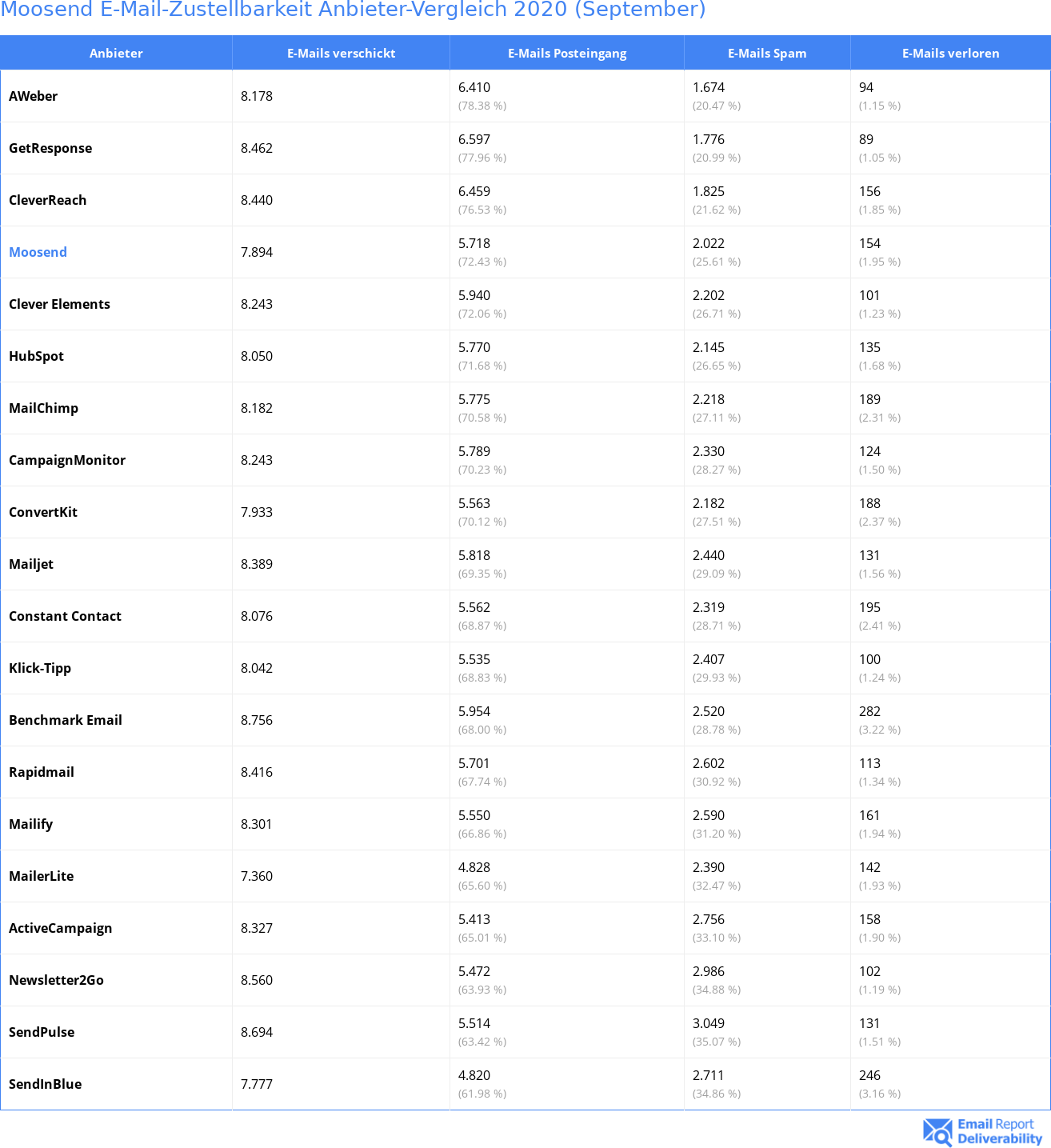 Moosend E-Mail-Zustellbarkeit Anbieter-Vergleich 2020 (September)

| Anbieter | E-Mails verschickt | E-Mails Posteingang | E-Mails Spam | E-Mails verloren |
|---|---|---|---|---|
| AWeber | 8.178 | 6.410 (78.38 %) | 1.674 (20.47 %) | 94 (1.15 %) |
| GetResponse | 8.462 | 6.597 (77.96 %) | 1.776 (20.99 %) | 89 (1.05 %) |
| CleverReach | 8.440 | 6.459 (76.53 %) | 1.825 (21.62 %) | 156 (1.85 %) |
| Moosend | 7.894 | 5.718 (72.43 %) | 2.022 (25.61 %) | 154 (1.95 %) |
| Clever Elements | 8.243 | 5.940 (72.06 %) | 2.202 (26.71 %) | 101 (1.23 %) |
| HubSpot | 8.050 | 5.770 (71.68 %) | 2.145 (26.65 %) | 135 (1.68 %) |
| MailChimp | 8.182 | 5.775 (70.58 %) | 2.218 (27.11 %) | 189 (2.31 %) |
| CampaignMonitor | 8.243 | 5.789 (70.23 %) | 2.330 (28.27 %) | 124 (1.50 %) |
| ConvertKit | 7.933 | 5.563 (70.12 %) | 2.182 (27.51 %) | 188 (2.37 %) |
| Mailjet | 8.389 | 5.818 (69.35 %) | 2.440 (29.09 %) | 131 (1.56 %) |
| Constant Contact | 8.076 | 5.562 (68.87 %) | 2.319 (28.71 %) | 195 (2.41 %) |
| Klick-Tipp | 8.042 | 5.535 (68.83 %) | 2.407 (29.93 %) | 100 (1.24 %) |
| Benchmark Email | 8.756 | 5.954 (68.00 %) | 2.520 (28.78 %) | 282 (3.22 %) |
| Rapidmail | 8.416 | 5.701 (67.74 %) | 2.602 (30.92 %) | 113 (1.34 %) |
| Mailify | 8.301 | 5.550 (66.86 %) | 2.590 (31.20 %) | 161 (1.94 %) |
| MailerLite | 7.360 | 4.828 (65.60 %) | 2.390 (32.47 %) | 142 (1.93 %) |
| ActiveCampaign | 8.327 | 5.413 (65.01 %) | 2.756 (33.10 %) | 158 (1.90 %) |
| Newsletter2Go | 8.560 | 5.472 (63.93 %) | 2.986 (34.88 %) | 102 (1.19 %) |
| SendPulse | 8.694 | 5.514 (63.42 %) | 3.049 (35.07 %) | 131 (1.51 %) |
| SendInBlue | 7.777 | 4.820 (61.98 %) | 2.711 (34.86 %) | 246 (3.16 %) |

Email Report Deliverability